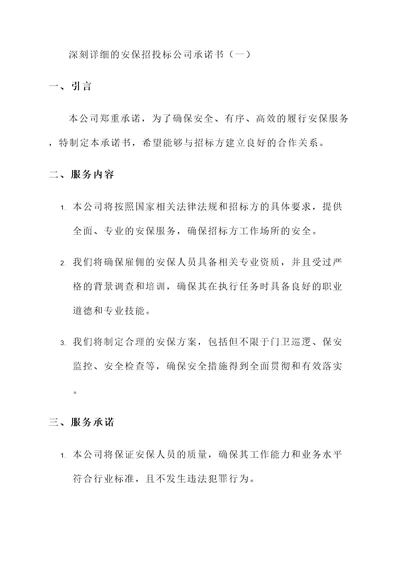 深刻详细的安保招投标公司承诺书（一）

一、引言

本公司郑重承诺，为了确保安全、有序、高效的履行安保服务，特制定本承诺书，希望能够与招标方建立良好的合作关系。

二、服务内容

1. 本公司将按照国家相关法律法规和招标方的具体要求，提供全面、专业的安保服务，确保招标方工作场所的安全。

2. 我们将确保雇佣的安保人员具备相关专业资质，并且受过严格的背景调查和培训，确保其在执行任务时具备良好的职业道德和专业技能。

3. 我们将制定合理的安保方案，包括但不限于门卫巡逻、保安监控、安全检查等，确保安全措施得到全面贯彻和有效落实。

三、服务承诺

1. 本公司将保证安保人员的质量，确保其工作能力和业务水平符合行业标准，且不发生违法犯罪行为。